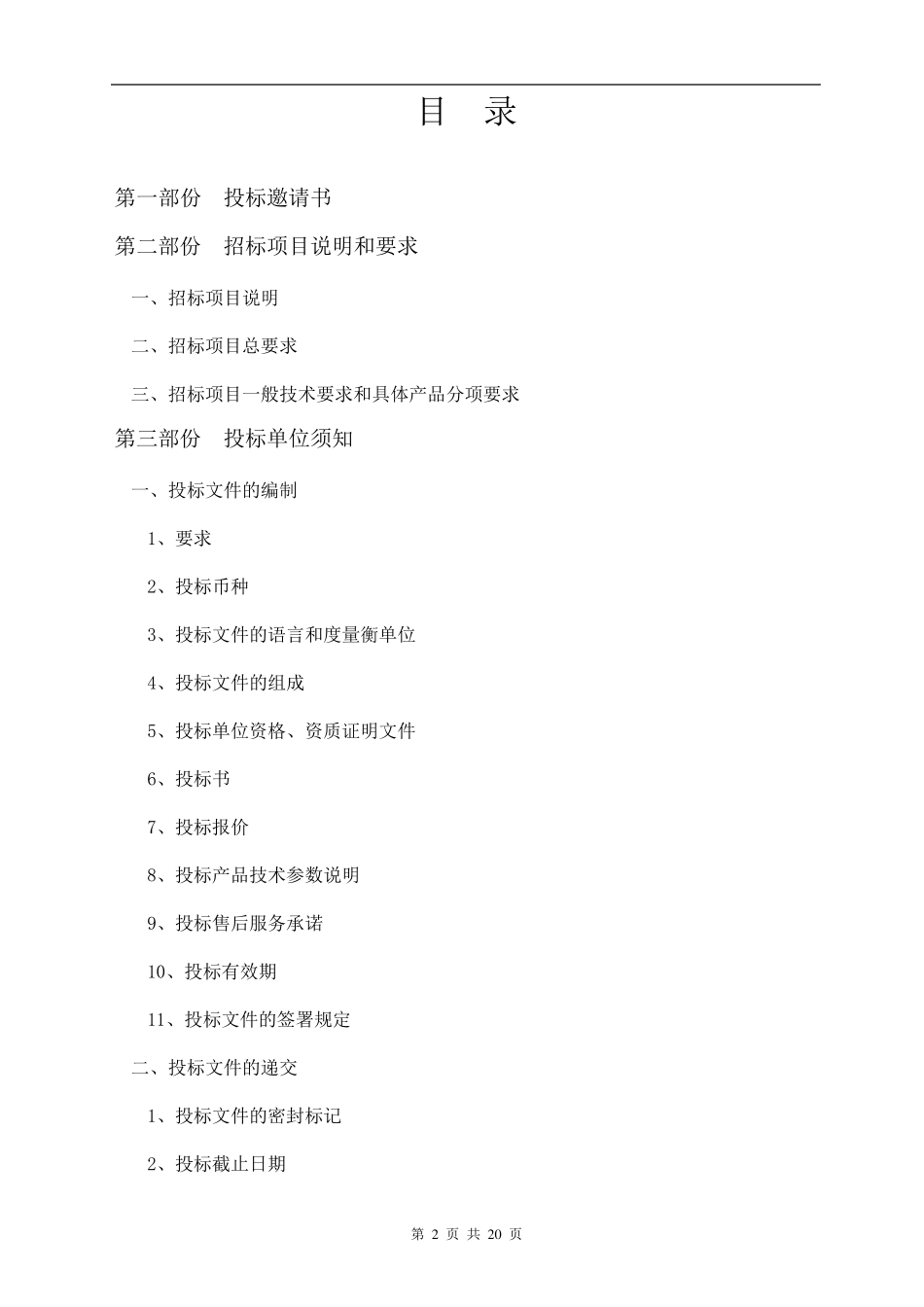 目　录

第一部份　投标邀请书

第二部份　招标项目说明和要求

一、招标项目说明

二、招标项目总要求

三、招标项目一般技术要求和具体产品分项要求

第三部份　投标单位须知

一、投标文件的编制

1、要求

2、投标币种

3、投标文件的语言和度量衡单位

4、投标文件的组成

5、投标单位资格、资质证明文件

6、投标书

7、投标报价

8、投标产品技术参数说明

9、投标售后服务承诺

10、投标有效期

11、投标文件的签署规定

二、投标文件的递交

1、投标文件的密封标记

2、投标截止日期

第 2 页 共 20 页